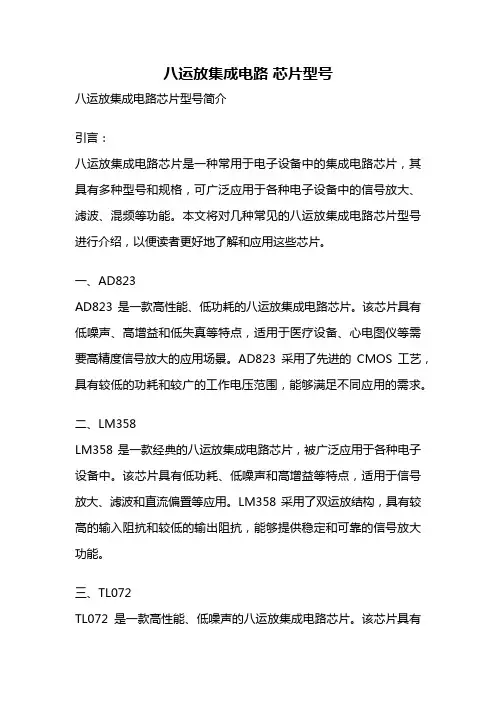 八运放集成电路 芯片型号

八运放集成电路芯片型号简介

引言：

八运放集成电路芯片是一种常用于电子设备中的集成电路芯片，其具有多种型号和规格，可广泛应用于各种电子设备中的信号放大、滤波、混频等功能。本文将对几种常见的八运放集成电路芯片型号进行介绍，以便读者更好地了解和应用这些芯片。

一、AD823

AD823 是一款高性能、低功耗的八运放集成电路芯片。该芯片具有低噪声、高增益和低失真等特点，适用于医疗设备、心电图仪等需要高精度信号放大的应用场景。AD823 采用了先进的 CMOS 工艺，具有较低的功耗和较广的工作电压范围，能够满足不同应用的需求。

二、LM358

LM358 是一款经典的八运放集成电路芯片，被广泛应用于各种电子设备中。该芯片具有低功耗、低噪声和高增益等特点，适用于信号放大、滤波和直流偏置等应用。LM358 采用了双运放结构，具有较高的输入阻抗和较低的输出阻抗，能够提供稳定和可靠的信号放大功能。

三、TL072

TL072 是一款高性能、低噪声的八运放集成电路芯片。该芯片具有